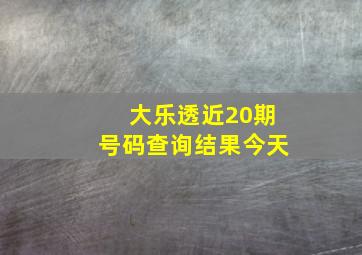 大乐透近20期
号码查询结果今天